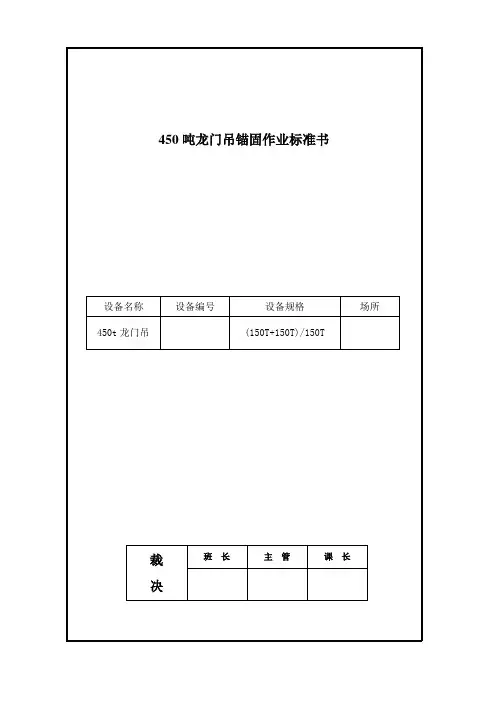 450 吨龙门吊锚固作业标准书

| 设备名称 | 设备编号 | 设备规格 | 场所 |
|---|---|---|---|
| 450t 龙门吊 | | (150T+150T)/150T | |

| 裁决 | 班 长 | 主 管 | 课 长 |
|---|---|---|---|
| | | | |